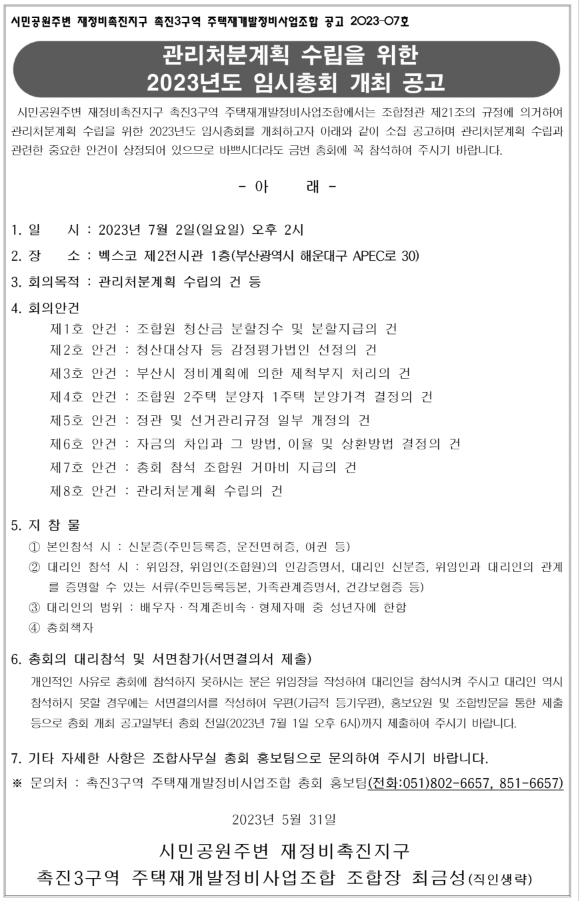 시민공원주변 재정비촉진지구 촉진3구역 주택재개발정비사업조합 공고 2023-07호

관리처분계획 수립을 위한
2023년도 임시총회 개최 공고

시민공원주변 재정비촉진지구 촉진3구역 주택재개발정비사업조합에서는 조합정관 제21조의 규정에 의거하여 관리처분계획 수립을 위한 2023년도 임시총회를 개최하고자 아래와 같이 소집 공고하며 관리처분계획 수립과 관련한 중요한 안건이 상정되어 있으므로 바쁘시더라도 금번 총회에 꼭 참석하여 주시기 바랍니다.

- 아 래 -

1. 일 시 : 2023년 7월 2일(일요일) 오후 2시

2. 장 소 : 벡스코 제2전시관 1층(부산광역시 해운대구 APEC로 30)

3. 회의목적 : 관리처분계획 수립의 건 등

4. 회의안건

제1호 안건 : 조합원 청산금 분할징수 및 분할지급의 건

제2호 안건 : 청산대상자 등 감정평가법인 선정의 건

제3호 안건 : 부산시 정비계획에 의한 제척부지 처리의 건

제4호 안건 : 조합원 2주택 분양자 1주택 분양가격 결정의 건

제5호 안건 : 정관 및 선거관리규정 일부 개정의 건

제6호 안건 : 자금의 차입과 그 방법, 이율 및 상환방법 결정의 건

제7호 안건 : 총회 참석 조합원 거마비 지급의 건

제8호 안건 : 관리처분계획 수립의 건

5. 지 참 물

① 본인참석 시 : 신분증(주민등록증, 운전면허증, 여권 등)

② 대리인 참석 시 : 위임장, 위임인(조합원)의 인감증명서, 대리인 신분증, 위임인과 대리인의 관계를 증명할 수 있는 서류(주민등록등본, 가족관계증명서, 건강보험증 등)

③ 대리인의 범위 : 배우자 · 직계존비속 · 형제자매 중 성년자에 한함

④ 총회책자

6. 총회의 대리참석 및 서면참가(서면결의서 제출)

개인적인 사유로 총회에 참석하지 못하시는 분은 위임장을 작성하여 대리인을 참석시켜 주시고 대리인 역시 참석하지 못할 경우에는 서면결의서를 작성하여 우편(가급적 등기우편), 홍보요원 및 조합방문을 통한 제출 등으로 총회 개최 공고일부터 총회 전일(2023년 7월 1일 오후 6시)까지 제출하여 주시기 바랍니다.

7. 기타 자세한 사항은 조합사무실 총회 홍보팀으로 문의하여 주시기 바랍니다.

※ 문의처 : 촉진3구역 주택재개발정비사업조합 총회 홍보팀(전화:051)802-6657, 851-6657)

2023년 5월 31일

시민공원주변 재정비촉진지구
촉진3구역 주택재개발정비사업조합 조합장 최금성(직인생략)